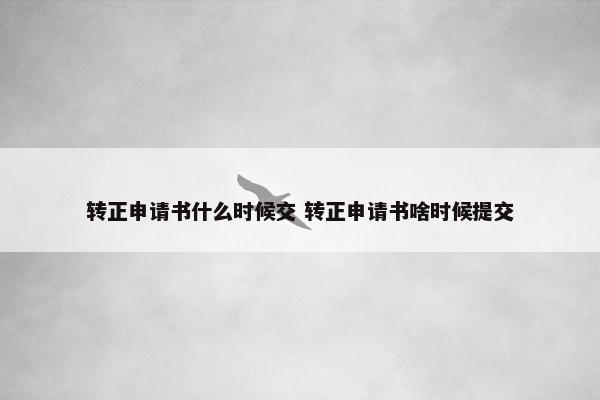 转正申请书什么时候交 转正申请书啥时候提交